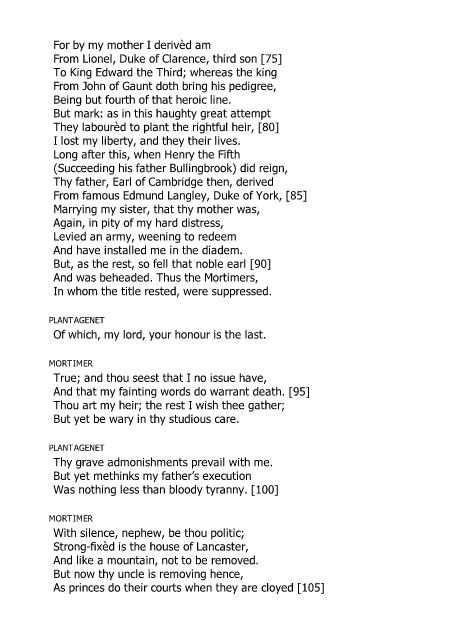 For by my mother I derivèd am
From Lionel, Duke of Clarence, third son [75]
To King Edward the Third; whereas the king
From John of Gaunt doth bring his pedigree,
Being but fourth of that heroic line.
But mark: as in this haughty great attempt
They labourèd to plant the rightful heir, [80]
I lost my liberty, and they their lives.
Long after this, when Henry the Fifth
(Succeeding his father Bullingbrook) did reign,
Thy father, Earl of Cambridge then, derived
From famous Edmund Langley, Duke of York, [85]
Marrying my sister, that thy mother was,
Again, in pity of my hard distress,
Levied an army, weening to redeem
And have installed me in the diadem.
But, as the rest, so fell that noble earl [90]
And was beheaded. Thus the Mortimers,
In whom the title rested, were suppressed.

PLANTAGENET
Of which, my lord, your honour is the last.

MORTIMER
True; and thou seest that I no issue have,
And that my fainting words do warrant death. [95]
Thou art my heir; the rest I wish thee gather;
But yet be wary in thy studious care.

PLANTAGENET
Thy grave admonishments prevail with me.
But yet methinks my father's execution
Was nothing less than bloody tyranny. [100]

MORTIMER
With silence, nephew, be thou politic;
Strong-fixèd is the house of Lancaster,
And like a mountain, not to be removed.
But now thy uncle is removing hence,
As princes do their courts when they are cloyed [105]